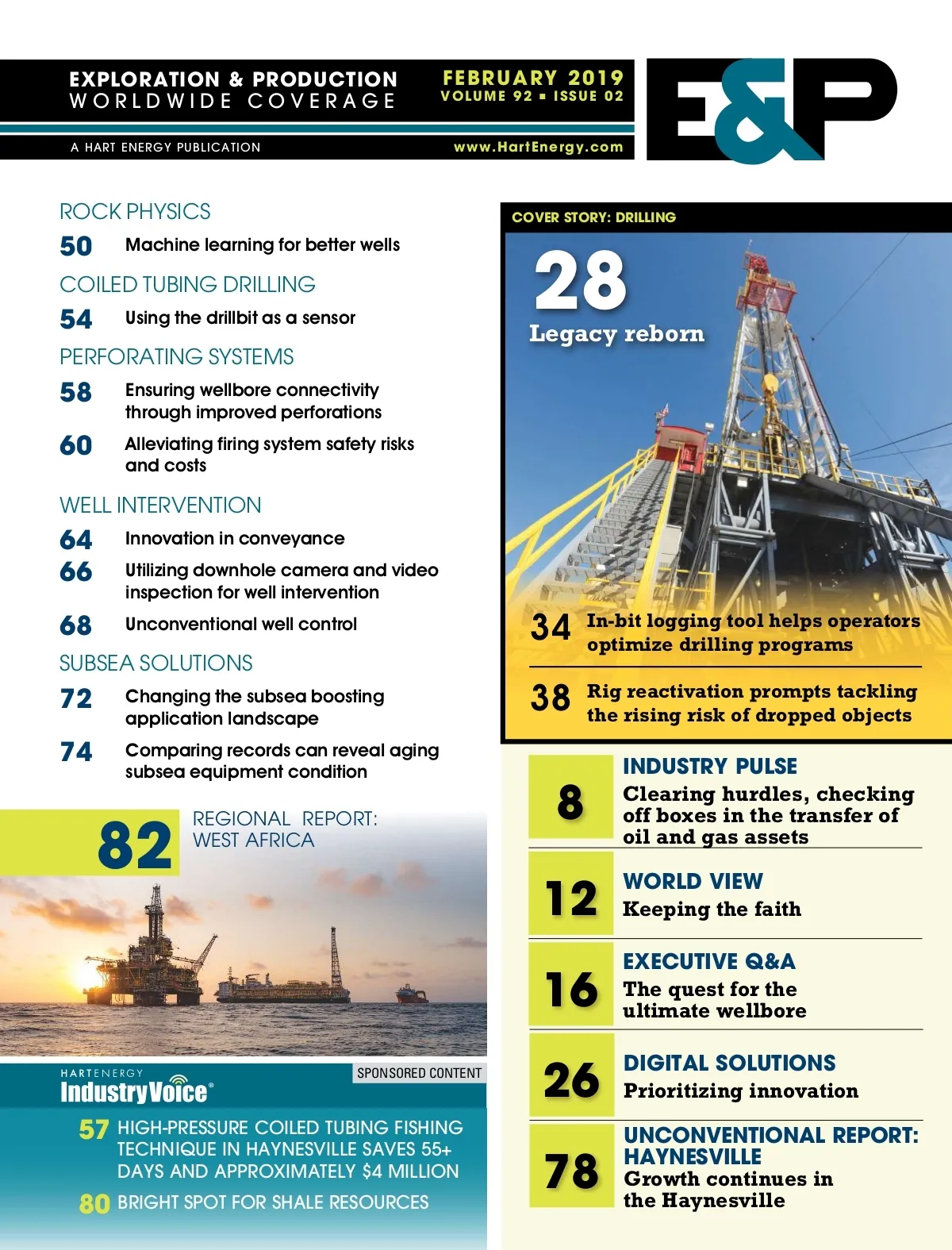 EXPLORATION & PRODUCTION
WORLDWIDE COVERAGE

FEBRUARY 2019
VOLUME 92 ▪ ISSUE 02

A HART ENERGY PUBLICATION

www.HartEnergy.com

E&P

ROCK PHYSICS
50 Machine learning for better wells

COILED TUBING DRILLING
54 Using the drillbit as a sensor

PERFORATING SYSTEMS
58 Ensuring wellbore connectivity through improved perforations
60 Alleviating firing system safety risks and costs

WELL INTERVENTION
64 Innovation in conveyance
66 Utilizing downhole camera and video inspection for well intervention
68 Unconventional well control

SUBSEA SOLUTIONS
72 Changing the subsea boosting application landscape
74 Comparing records can reveal aging subsea equipment condition

82 REGIONAL REPORT: WEST AFRICA

HARTENERGY
IndustryVoice®
SPONSORED CONTENT
57 HIGH-PRESSURE COILED TUBING FISHING TECHNIQUE IN HAYNESVILLE SAVES 55+ DAYS AND APPROXIMATELY $4 MILLION
80 BRIGHT SPOT FOR SHALE RESOURCES

COVER STORY: DRILLING
28
Legacy reborn

34 In-bit logging tool helps operators optimize drilling programs

38 Rig reactivation prompts tackling the rising risk of dropped objects

8 INDUSTRY PULSE
Clearing hurdles, checking off boxes in the transfer of oil and gas assets

12 WORLD VIEW
Keeping the faith

16 EXECUTIVE Q&A
The quest for the ultimate wellbore

26 DIGITAL SOLUTIONS
Prioritizing innovation

78 UNCONVENTIONAL REPORT: HAYNESVILLE
Growth continues in the Haynesville